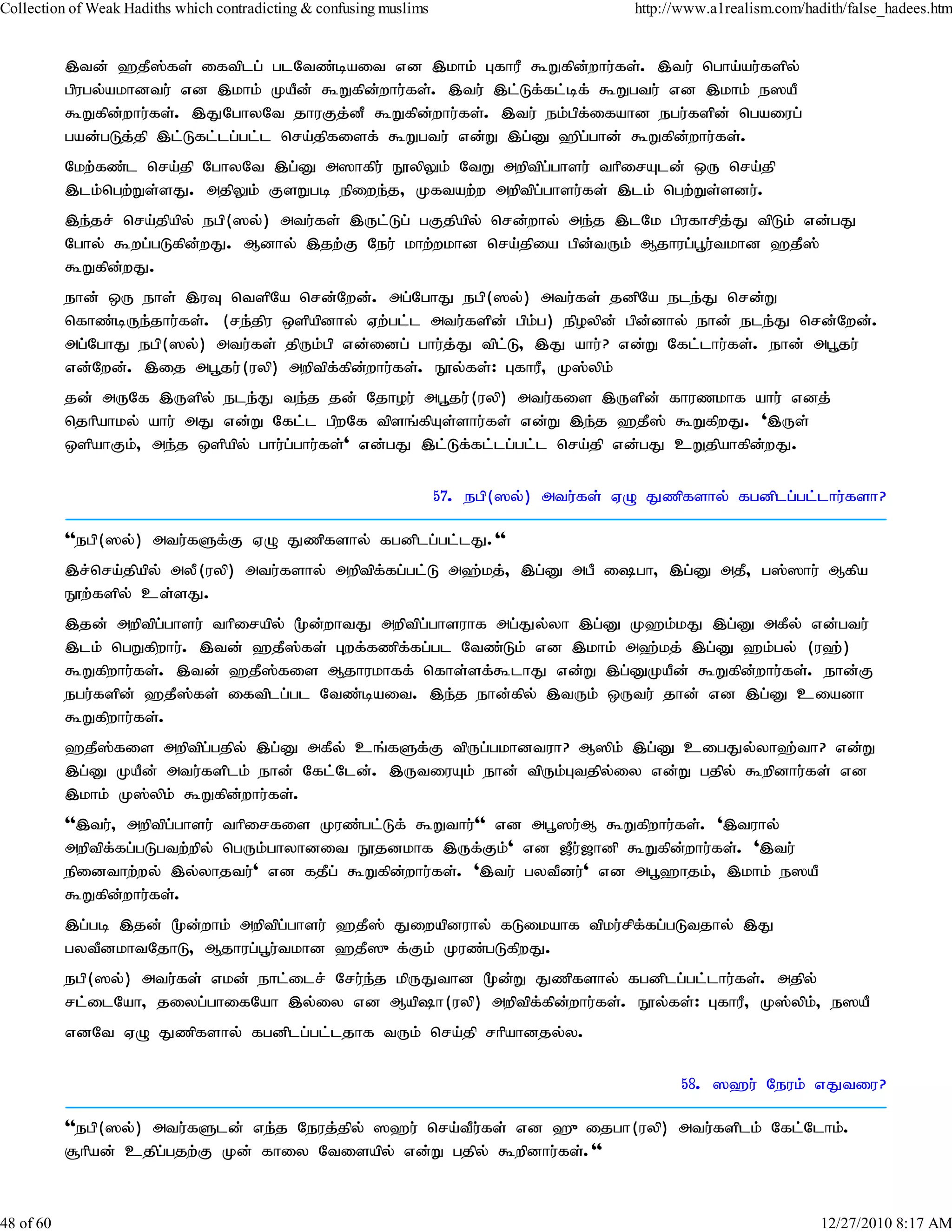 Collection of Weak Hadiths which contradicting & confusing muslims http://www.a1realism.com/hadith/false_hadees.htm

இவன் ஹதீஸ்கள் கைவிடப் படவேண்டியவை என இமாம் புகாரீ கூறுகின்றார்கள். இவர் பொய்யர்களில் பிரபல்யமானவர் என இமாம் முயீன் கூறுகின்றார்கள். இவர் இட்டுக்கட்டிக் கூறுபவர் என இமாம் நஸயீ கூறுகின்றார்கள். இதுபோலவே தாரகுத்னீ கூறுகின்றார்கள். இவர் நம்பிக்கையான நபர்களின் பெயரைப் பயன்படுத்தி இட்டுகட்டப்பட்ட செய்திகளைக் கூறுபவர் என்று இப்னு ஹிப்பான் கூறுகின்றார்கள்.

மேற்கண்ட செய்தி போலவே இப்னு அஸாகிர் நூலிலும் வேறு அறிவிப்பாளர் வரிசையுடன் ஒரு செய்தி இடம்பெற்றுள்ளது. அதிலும் குளறுபடி நிறைந்த, முகவயற்ற அறிவிப்பாளர்கள் இடம் பெற்றுள்ளனர்.

இந்தச் செய்தியில் நபி(ஸல்) அவர்கள் இருட்டுப் பகுதியில் சென்றால் அந்த இடமே பிரகாசித்து விடும் என்பது போல் கூறப்படுகின்றது. ஆனால் இதற்கு நேர் மாற்றமான செய்தியை பின்வரும் ஆதாரப்பூர்வமான ஹதீஸ் கூறுகின்றது.

நான் ஒரு நாள் இரவு வெளியே சென்றேன். அப்போது நபி(ஸல்) அவர்கள் தனியே நடந்து சென்று கொண்டிருந்தார்கள். (சந்திர ஒளியினால் ஏற்பட்ட அவர்களின் பிம்ப) நிழலின் பின்னால் நான் நடந்து சென்றேன். அப்போது நபி(ஸல்) அவர்கள் திரும்பி என்னைப் பார்த்து விட்டு, இது யார்? என்று கேட்டார்கள். நான் அபூதர் என்றேன். இதை அபூதர்(ரலி) அறிவிக்கின்றார்கள். நூல்கள்: புகாரீ, முஸ்லிம்

தன் அருகே இருளில் நடந்து வந்த தன் தோழர் அபூதர்(ரலி) அவர்களை இருளின் காரணமாக யார் எனத் தெரியாமல் யார் அது என்று கேட்ட பிறகே விளங்கியுள்ளார்கள் என்று இந்த ஹதீஸ் கூறுகிறது. ‘இருள் ஒளியாகும், அந்த ஒளியில் பார்ப்பார்கள்‘ என்பது இட்டுக்கட்டப்பட்ட செய்தி என்பது உறுதியாகின்றது.

57. நபி(ஸல்) அவர்கள் ஏழு துணிகளால் கபனிடப்பட்டார்களா?

“நபி(ஸல்) அவர்களுக்கு ஏழு துணிகளால் கபனிடப்பட்டது.“

இச்செய்தியில் அலீ(ரலி) அவர்களால் அறிவிக்கப்பட்டு அஹ்மத், இப்னு அபீ ஷைபா, இப்னு அதீ, பஸ்ஸார் ஆகிய நூற்களில் உள்ளது.

இதன் அறிவிப்பாளர் வரிசையில் மூன்றாவது அறிவிப்பாளராக அப்துல்லா இப்னு முஹம்மது இப்னு அகீல் என்பவர் இடம் பெறுகிறார். இவன் ஹதீஸ்கள் புறக்கணிக்கப்பட வேண்டும் என இமாம் அஹ்மத் இப்னு ஹம்பல் (ரஹ்) கூறுகிறார்கள். இவன் ஹதீஸ்களை ஆதாரமாகக் கொள்ளக்கூடாது என்று இப்னுமுயீன் கூறுகின்றார்கள். நான்கு நபர்களின் ஹதீஸ்கள் கைவிடப்பட வேண்டியவை. இந்த நான்கில் இவரும் ஒருவர் தான் என இப்னு உயைனா கூறுகிறார்கள்.

ஹதீஸ்களை அறிவிப்பதில் இப்னு அகீல் உங்களுக்கு விருப்பமானவரா? ஆஸிம் இப்னு உபைதுல்லாஹ்வா? என்று இப்னு முயீன் அவர்களிடம் நான் கேட்டேன். இருவரையும் நான் விரும்புவதில்லை என்று பதில் கூறினார்கள் என இமாம் முஸ்லிம் கூறுகின்றார்கள்.

“இவர், அறிவிப்பாளர் வரிசைகளை முரண்பட்டுக் கூறுவார்“ என அபூஸர்ஆ கூறுகிறார்கள். ‘இவரால் அறிவிக்கப்படுபவற்றில் பெரும்பாலானவை நூதனமாக இருக்கும்‘ என ஜீர்ஜானி கூறுகின்றார்கள். ‘இவர் நினைவாற்றல் இல்லாதவர்‘ என கதீப் கூறுகின்றார்கள். ‘இவர் பலவீனர்‘ என அபூஹாதம், இமாம் நஸயீ கூறுகின்றார்கள்.

இப்படி இதன் மூன்றாம் அறிவிப்பாளர் ஹதீஸ் துறையினரால் கடுமையாக விமர்சிக்கப்படுவதால் இது பலவீனமாவதோடு, ஆதாரப்பூர்வமான ஹதீஸு க்கும் முரண்படுகிறது.

நபி(ஸல்) அவர்கள் எமன் நாட்டைச் சேர்ந்த மிருதுவான மூன்று துணிகளால் கபனிடப்பட்டார்கள். அதில் சட்டையோ, தலைப்பாகையோ இல்லை என ஆயிஷா(ரலி) அறிவிக்கின்றார்கள். நூல்கள்: புகாரீ, முஸ்லிம், நஸயீ

எனவே ஏழு துணிகளால் கபனிடப்பட்டதாக வரும் செய்தி சரியானதல்ல.

58. ஸஹர் நேரம் எதுவரை?

“நபி(ஸல்) அவர்களுடன் எந்த நேரத்தில் ஸஹர் செய்வீர்கள் என ஹு தைபா(ரலி) அவர்களிடம் கேட்டோம். சூரியன் உதிப்பதற்கு முன் காலை வேளையில் என்று பதில் கூறினார்கள்.“

48 of 60 12/27/2010 8:17 AM